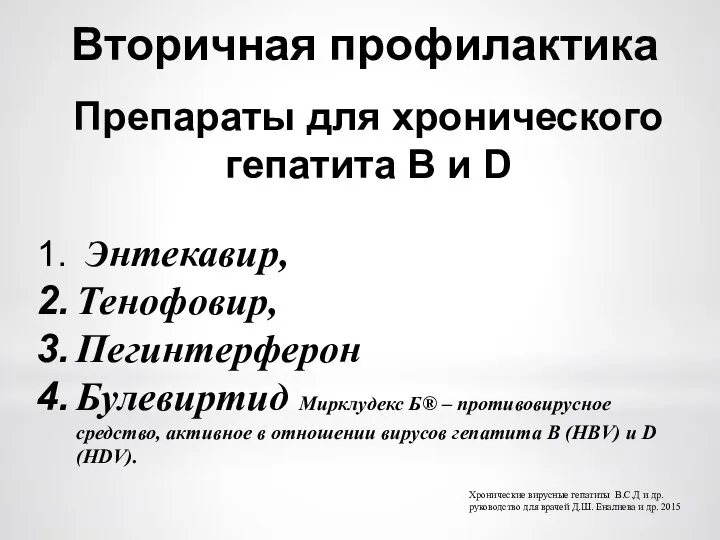 Вторичная профилактика

Препараты для хронического гепатита В и D

1. Энтекавир,
2. Тенофовир,
3. Пегинтерферон
4. Булевиртид Мирклудекс Б® – противовирусное средство, активное в отношении вирусов гепатита В (HBV) и D (HDV).

Хронические вирусные гепатиты В.С.Д и др. руководство для врачей Д.Ш. Еналиева и др. 2015